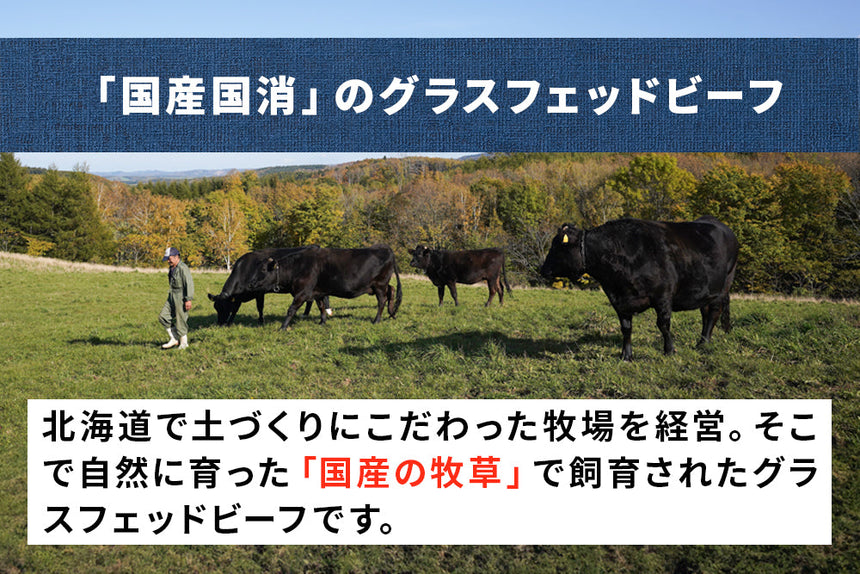 「国産国消」のグラスフェッドビーフ

北海道で土づくりにこだわった牧場を経営。そこで自然に育った「国産の牧草」で飼育されたグラスフェッドビーフです。